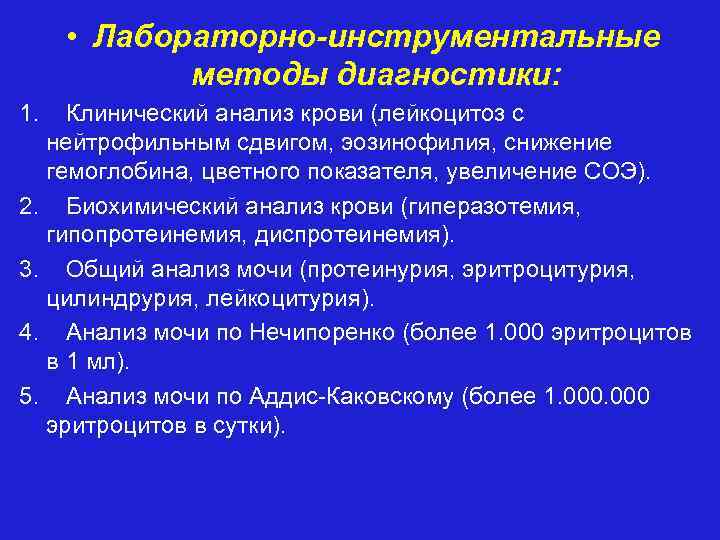 • Лабораторно-инструментальные методы диагностики:

1. Клинический анализ крови (лейкоцитоз с нейтрофильным сдвигом, эозинофилия, снижение гемоглобина, цветного показателя, увеличение СОЭ).

2. Биохимический анализ крови (гиперазотемия, гипопротеинемия, диспротеинемия).

3. Общий анализ мочи (протеинурия, эритроцитурия, цилиндрурия, лейкоцитурия).

4. Анализ мочи по Нечипоренко (более 1.000 эритроцитов в 1 мл).

5. Анализ мочи по Аддис-Каковскому (более 1.000.000 эритроцитов в сутки).